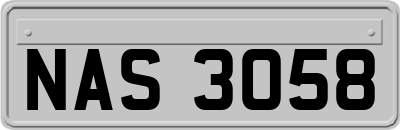 NAS 3058